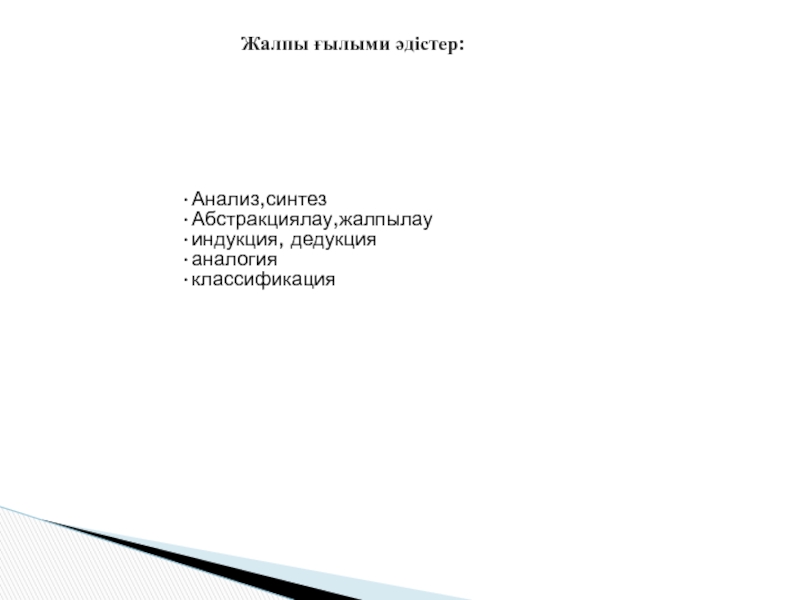 Жалпы ғылыми әдістер:

· Анализ,синтез
· Абстракциялау,жалпылау
· индукция, дедукция
· аналогия
· классификация